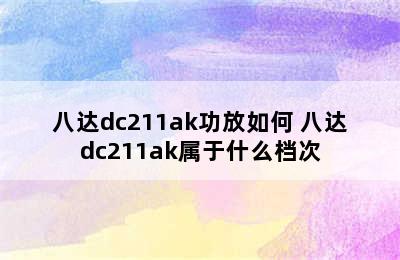 八达dc211ak功放如何 八达dc211ak属于什么档次